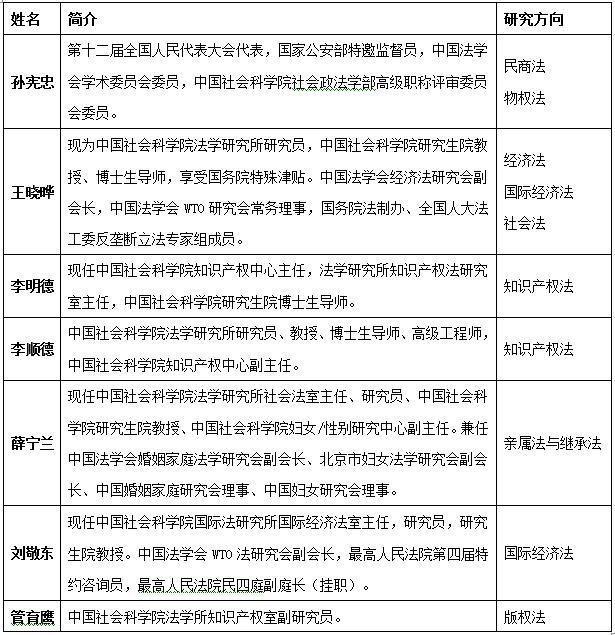 | 姓名 | 简介 | 研究方向 |
|---|---|---|
| 孙宪忠 | 第十二届全国人民代表大会代表，国家公安部特邀监督员，中国法学会学术委员会委员，中国社会科学院社会政法学部高级职称评审委员会委员。 | 民商法 物权法 |
| 王晓晔 | 现为中国社会科学院法学研究所研究员，中国社会科学院研究生院教授、博士生导师，享受国务院特殊津贴。中国法学会经济法研究会副会长，中国法学会 WTO 研究会常务理事，国务院法制办、全国人大法工委反垄断立法专家组成员。 | 经济法 国际经济法 社会法 |
| 李明德 | 现任中国社会科学院知识产权中心主任，法学研究所知识产权法研究室主任，中国社会科学院研究生院博士生导师。 | 知识产权法 |
| 李顺德 | 中国社会科学院法学研究所研究员、教授、博士生导师、高级工程师，中国社会科学院知识产权中心副主任。 | 知识产权法 |
| 薛宁兰 | 现任中国社会科学院法学研究所社会法室主任、研究员、中国社会科学院研究生院教授、中国社会科学院妇女/性别研究中心副主任。兼任中国法学会婚姻家庭法学研究会副会长、北京市妇女法学研究会副会长、中国婚姻家庭研究会理事、中国妇女研究会理事。 | 亲属法与继承法 |
| 刘敬东 | 现任中国社会科学院国际法研究所国际经济法室主任，研究员，研究生院教授。中国法学会 WTO 法研究会副会长，最高人民法院第四届特约咨询员，最高人民法院民四庭副庭长（挂职）。 | 国际经济法 |
| 管育鹰 | 中国社会科学院法学所知识产权室副研究员。 | 版权法 |